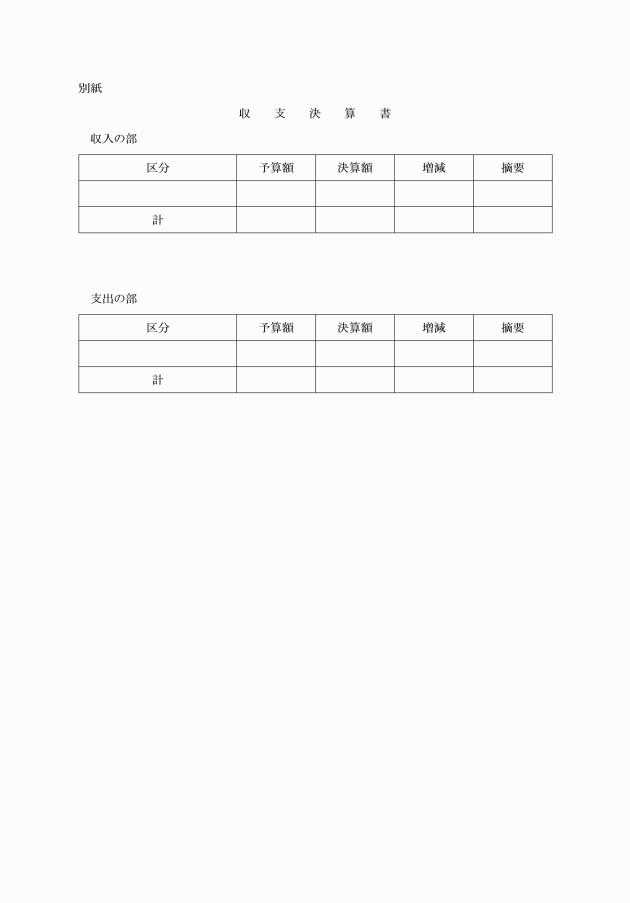 別紙

収　支　決　算　書

収入の部

| 区分 | 予算額 | 決算額 | 増減 | 摘要 |
|---|---|---|---|---|
| | | | | |
| 計 | | | | |

支出の部

| 区分 | 予算額 | 決算額 | 増減 | 摘要 |
|---|---|---|---|---|
| | | | | |
| 計 | | | | |